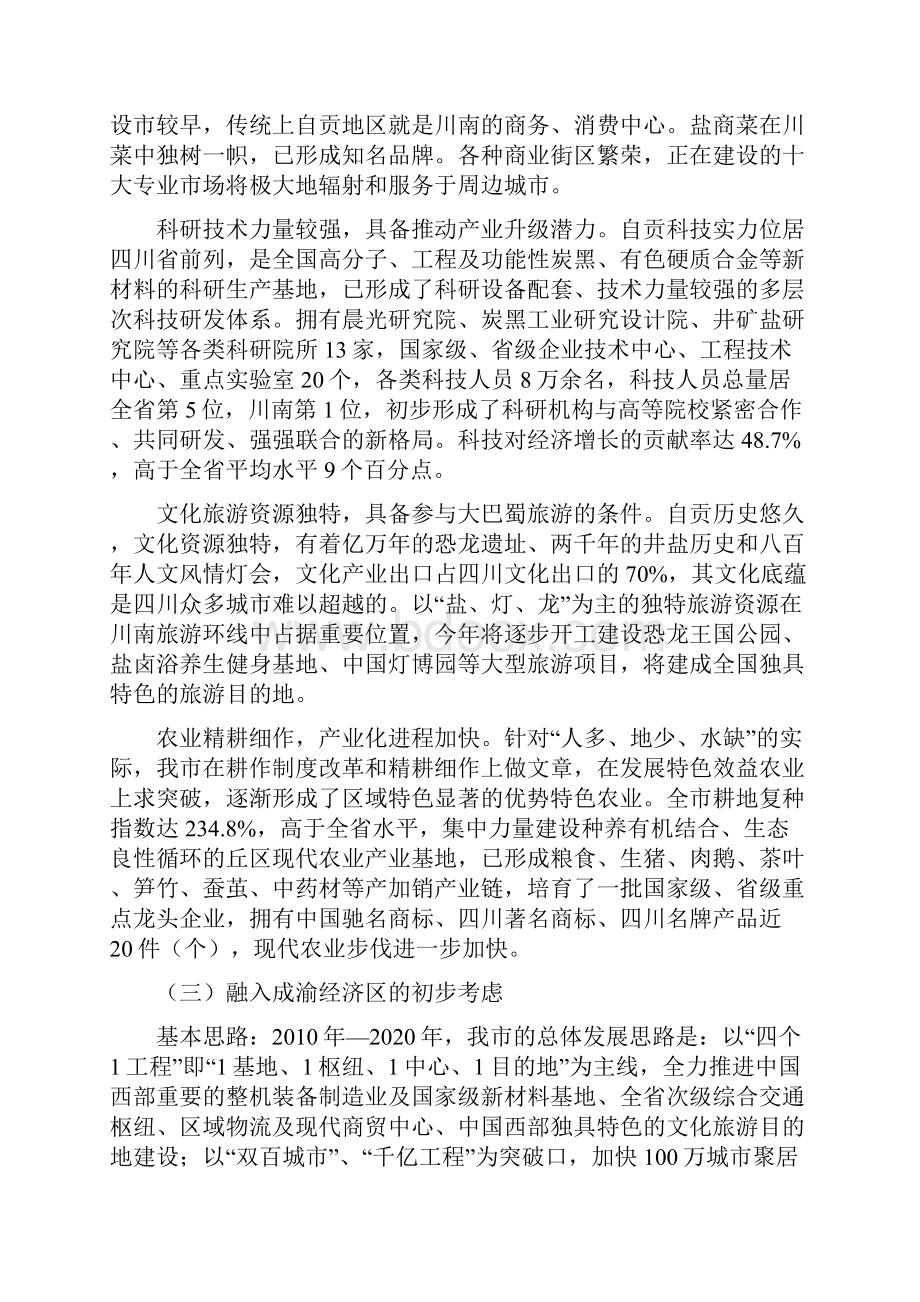 设市较早，传统上自贡地区就是川南的商务、消费中心。盐商菜在川菜中独树一帜，已形成知名品牌。各种商业街区繁荣，正在建设的十大专业市场将极大地辐射和服务于周边城市。

科研技术力量较强，具备推动产业升级潜力。自贡科技实力位居四川省前列，是全国高分子、工程及功能性炭黑、有色硬质合金等新材料的科研生产基地，已形成了科研设备配套、技术力量较强的多层次科技研发体系。拥有晨光研究院、炭黑工业研究设计院、井矿盐研究院等各类科研院所 13 家，国家级、省级企业技术中心、工程技术中心、重点实验室 20 个，各类科技人员 8 万余名，科技人员总量居全省第 5 位，川南第 1 位，初步形成了科研机构与高等院校紧密合作、共同研发、强强联合的新格局。科技对经济增长的贡献率达 48.7%，高于全省平均水平 9 个百分点。

文化旅游资源独特，具备参与大巴蜀旅游的条件。自贡历史悠久，文化资源独特，有着亿万年的恐龙遗址、两千年的井盐历史和八百年人文风情灯会，文化产业出口占四川文化出口的 70%，其文化底蕴是四川众多城市难以超越的。以“盐、灯、龙”为主的独特旅游资源在川南旅游环线中占据重要位置，今年将逐步开工建设恐龙王国公园、盐卤浴养生健身基地、中国灯博园等大型旅游项目，将建成全国独具特色的旅游目的地。

农业精耕细作，产业化进程加快。针对“人多、地少、水缺”的实际，我市在耕作制度改革和精耕细作上做文章，在发展特色效益农业上求突破，逐渐形成了区域特色显著的优势特色农业。全市耕地复种指数达 234.8%，高于全省水平，集中力量建设种养有机结合、生态良性循环的丘区现代农业产业基地，已形成粮食、生猪、肉鹅、茶叶、笋竹、蚕茧、中药材等产加销产业链，培育了一批国家级、省级重点龙头企业，拥有中国驰名商标、四川著名商标、四川名牌产品近 20 件（个），现代农业步伐进一步加快。

（三）融入成渝经济区的初步考虑

基本思路：2010 年—2020 年，我市的总体发展思路是：以“四个 1 工程”即“1 基地、1 枢纽、1 中心、1 目的地”为主线，全力推进中国西部重要的整机装备制造业及国家级新材料基地、全省次级综合交通枢纽、区域物流及现代商贸中心、中国西部独具特色的文化旅游目的地建设；以“双百城市”、“千亿工程”为突破口，加快 100 万城市聚居